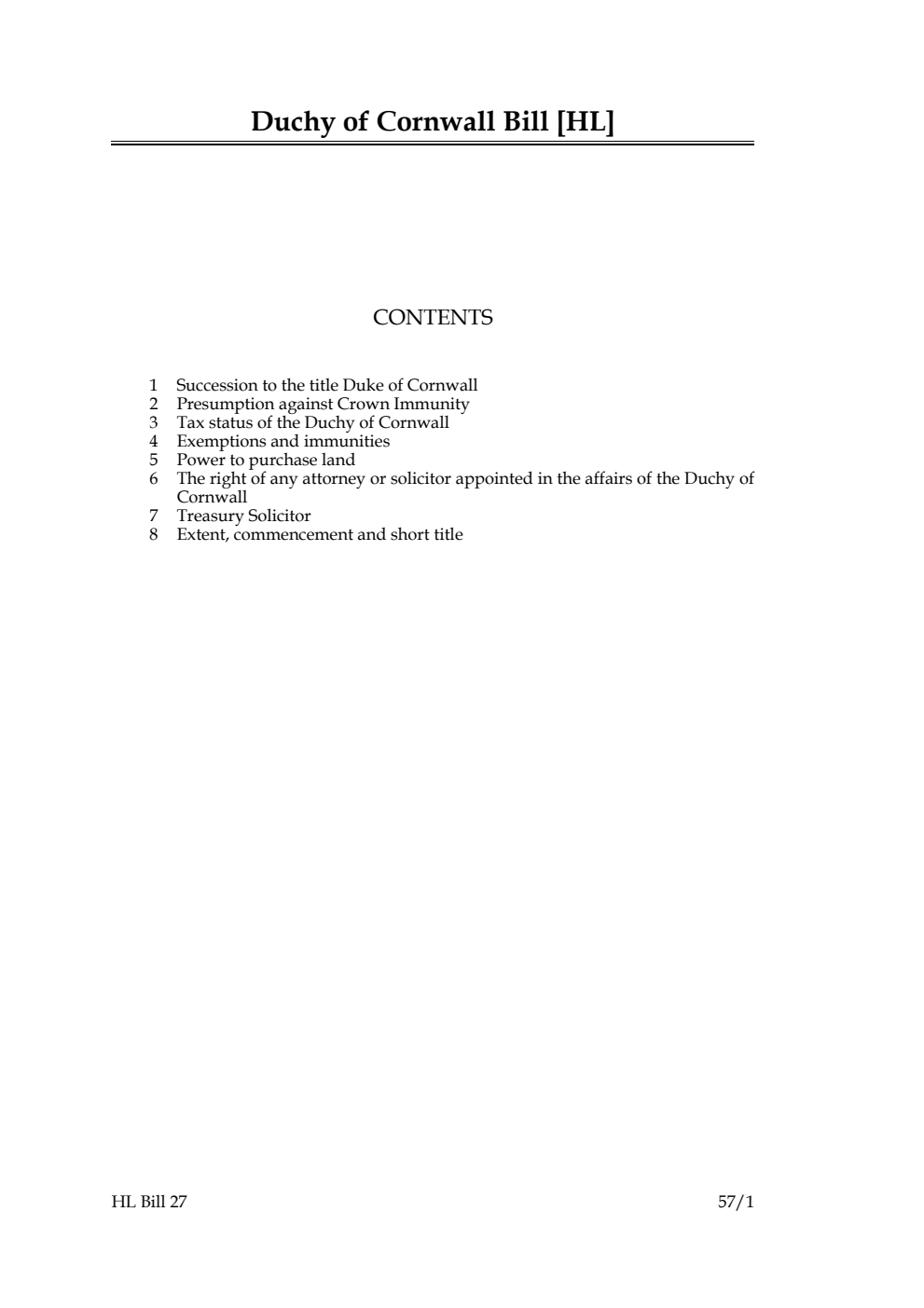 Duchy of Cornwall Bill [HL]

CONTENTS

1 Succession to the title Duke of Cornwall
2 Presumption against Crown Immunity
3 Tax status of the Duchy of Cornwall
4 Exemptions and immunities
5 Power to purchase land
6 The right of any attorney or solicitor appointed in the affairs of the Duchy of Cornwall
7 Treasury Solicitor
8 Extent, commencement and short title

HL Bill 27

57/1